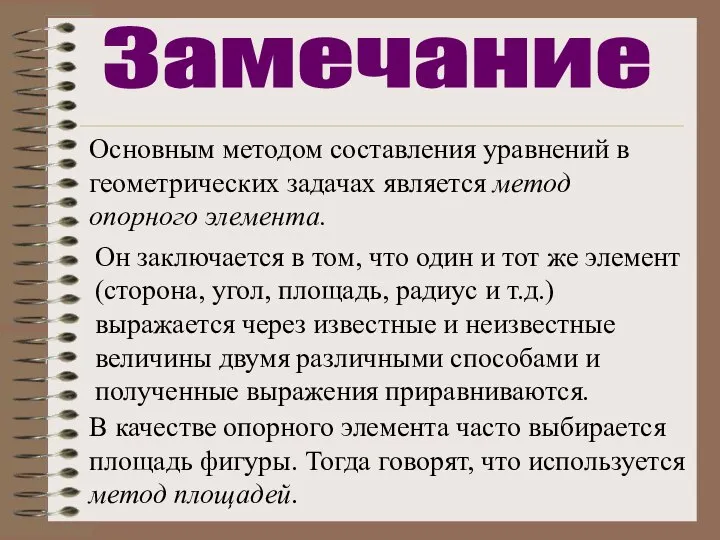 Замечание

Основным методом составления уравнений в геометрических задачах является метод опорного элемента.

Он заключается в том, что один и тот же элемент (сторона, угол, площадь, радиус и т.д.) выражается через известные и неизвестные величины двумя различными способами и полученные выражения приравниваются.

В качестве опорного элемента часто выбирается площадь фигуры. Тогда говорят, что используется метод площадей.